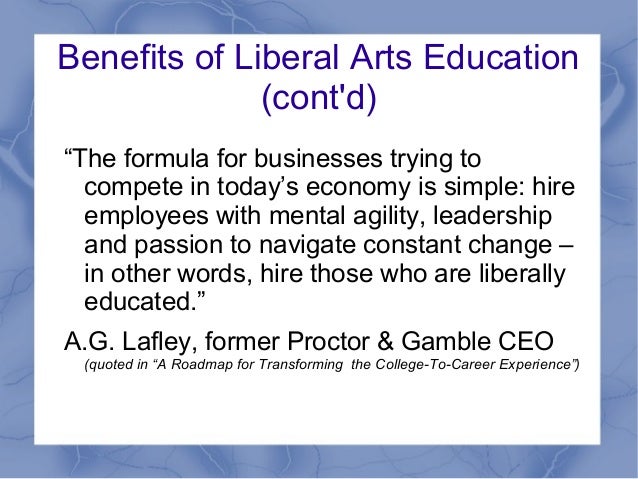 Benefits of Liberal Arts Education (cont'd)

"The formula for businesses trying to compete in today's economy is simple: hire employees with mental agility, leadership and passion to navigate constant change – in other words, hire those who are liberally educated."

A.G. Lafley, former Proctor & Gamble CEO

(quoted in "A Roadmap for Transforming the College-To-Career Experience")